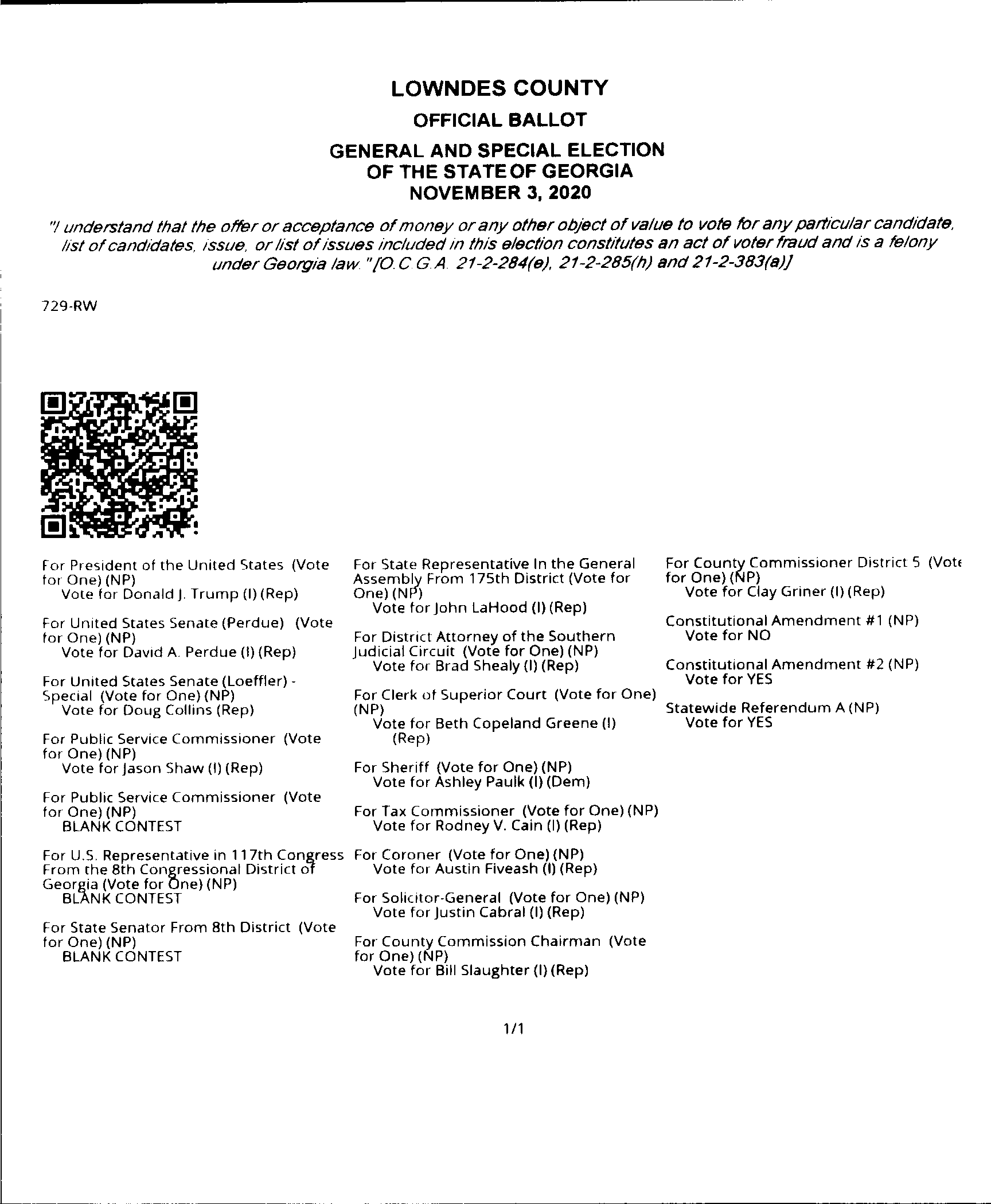 LOWNDES COUNTY
OFFICIAL BALLOT
GENERAL AND SPECIAL ELECTION
OF THE STATE OF GEORGIA
NOVEMBER 3, 2020

"I understand that the offer or acceptance of money or any other object of value to vote for any particular candidate, list of candidates, issue, or list of issues included in this election constitutes an act of voter fraud and is a felony under Georgia law." [O.C.G.A. 21-2-284(e), 21-2-285(h) and 21-2-383(a)]

729-RW

For President of the United States (Vote for One) (NP)
Vote for Donald J. Trump (I) (Rep)

For United States Senate (Perdue) (Vote for One) (NP)
Vote for David A. Perdue (I) (Rep)

For United States Senate (Loeffler) - Special (Vote for One) (NP)
Vote for Doug Collins (Rep)

For Public Service Commissioner (Vote for One) (NP)
Vote for Jason Shaw (I) (Rep)

For Public Service Commissioner (Vote for One) (NP)
BLANK CONTEST

For U.S. Representative in 117th Congress From the 8th Congressional District of Georgia (Vote for One) (NP)
BLANK CONTEST

For State Senator From 8th District (Vote for One) (NP)
BLANK CONTEST

For State Representative In the General Assembly From 175th District (Vote for One) (NP)
Vote for John LaHood (I) (Rep)

For District Attorney of the Southern Judicial Circuit (Vote for One) (NP)
Vote for Brad Shealy (I) (Rep)

For Clerk of Superior Court (Vote for One) (NP)
Vote for Beth Copeland Greene (I) (Rep)

For Sheriff (Vote for One) (NP)
Vote for Ashley Paulk (I) (Dem)

For Tax Commissioner (Vote for One) (NP)
Vote for Rodney V. Cain (I) (Rep)

For Coroner (Vote for One) (NP)
Vote for Austin Fiveash (I) (Rep)

For Solicitor-General (Vote for One) (NP)
Vote for Justin Cabral (I) (Rep)

For County Commission Chairman (Vote for One) (NP)
Vote for Bill Slaughter (I) (Rep)

For County Commissioner District 5 (Vote for One) (NP)
Vote for Clay Griner (I) (Rep)

Constitutional Amendment #1 (NP)
Vote for NO

Constitutional Amendment #2 (NP)
Vote for YES

Statewide Referendum A (NP)
Vote for YES

1/1